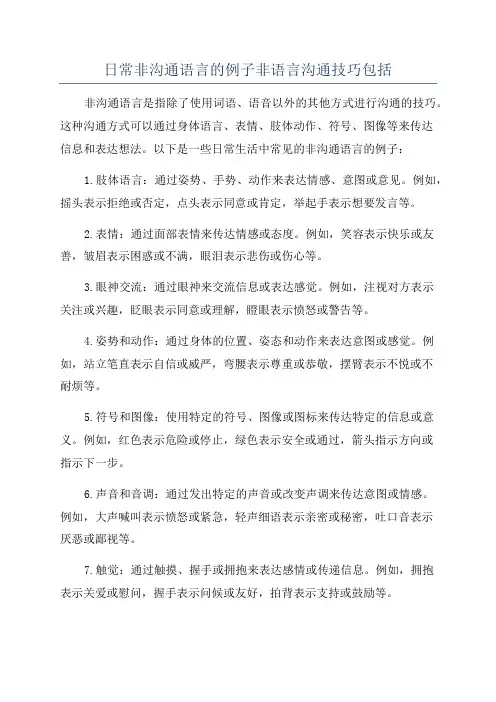 日常非沟通语言的例子非语言沟通技巧包括

非沟通语言是指除了使用词语、语音以外的其他方式进行沟通的技巧。这种沟通方式可以通过身体语言、表情、肢体动作、符号、图像等来传达信息和表达想法。以下是一些日常生活中常见的非沟通语言的例子：

1.肢体语言：通过姿势、手势、动作来表达情感、意图或意见。例如，摇头表示拒绝或否定，点头表示同意或肯定，举起手表示想要发言等。

2.表情：通过面部表情来传达情感或态度。例如，笑容表示快乐或友善，皱眉表示困惑或不满，眼泪表示悲伤或伤心等。

3.眼神交流：通过眼神来交流信息或表达感觉。例如，注视对方表示关注或兴趣，眨眼表示同意或理解，瞪眼表示愤怒或警告等。

4.姿势和动作：通过身体的位置、姿态和动作来表达意图或感觉。例如，站立笔直表示自信或威严，弯腰表示尊重或恭敬，摆臂表示不悦或不耐烦等。

5.符号和图像：使用特定的符号、图像或图标来传达特定的信息或意义。例如，红色表示危险或停止，绿色表示安全或通过，箭头指示方向或指示下一步。

6.声音和音调：通过发出特定的声音或改变声调来传达意图或情感。例如，大声喊叫表示愤怒或紧急，轻声细语表示亲密或秘密，吐口音表示厌恶或鄙视等。

7.触觉：通过触摸、握手或拥抱来表达感情或传递信息。例如，拥抱表示关爱或慰问，握手表示问候或友好，拍背表示支持或鼓励等。